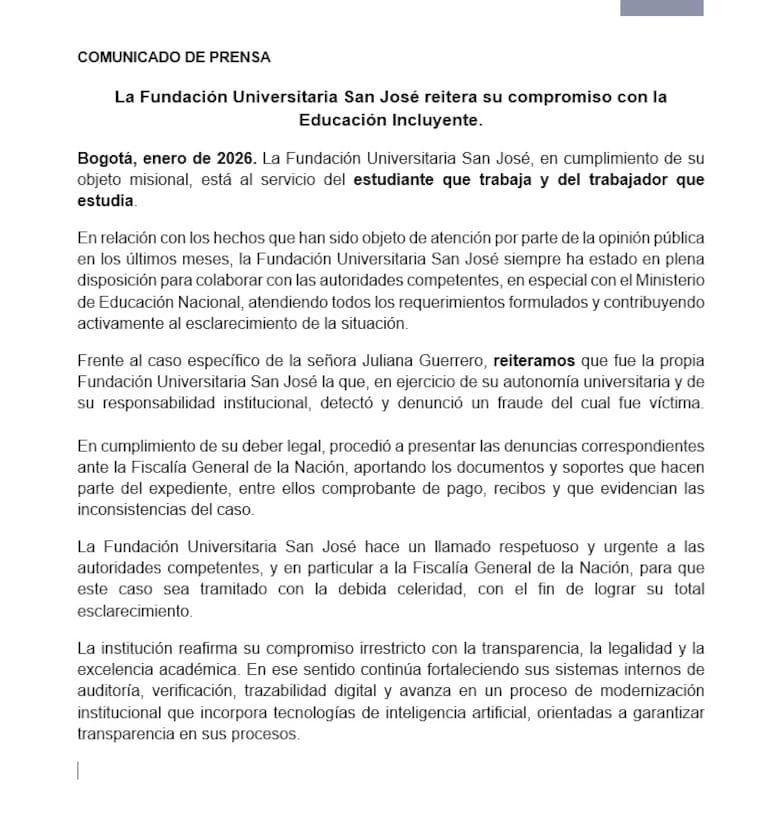 COMUNICADO DE PRENSA

La Fundación Universitaria San José reitera su compromiso con la Educación Incluyente.

Bogotá, enero de 2026. La Fundación Universitaria San José, en cumplimiento de su objeto misional, está al servicio del estudiante que trabaja y del trabajador que estudia.

En relación con los hechos que han sido objeto de atención por parte de la opinión pública en los últimos meses, la Fundación Universitaria San José siempre ha estado en plena disposición para colaborar con las autoridades competentes, en especial con el Ministerio de Educación Nacional, atendiendo todos los requerimientos formulados y contribuyendo activamente al esclarecimiento de la situación.

Frente al caso específico de la señora Juliana Guerrero, reiteramos que fue la propia Fundación Universitaria San José la que, en ejercicio de su autonomía universitaria y de su responsabilidad institucional, detectó y denunció un fraude del cual fue víctima.

En cumplimiento de su deber legal, procedió a presentar las denuncias correspondientes ante la Fiscalía General de la Nación, aportando los documentos y soportes que hacen parte del expediente, entre ellos comprobante de pago, recibos y que evidencian las inconsistencias del caso.

La Fundación Universitaria San José hace un llamado respetuoso y urgente a las autoridades competentes, y en particular a la Fiscalía General de la Nación, para que este caso sea tramitado con la debida celeridad, con el fin de lograr su total esclarecimiento.

La institución reafirma su compromiso irrestricto con la transparencia, la legalidad y la excelencia académica. En ese sentido continúa fortaleciendo sus sistemas internos de auditoría, verificación, trazabilidad digital y avanza en un proceso de modernización institucional que incorpora tecnologías de inteligencia artificial, orientadas a garantizar transparencia en sus procesos.